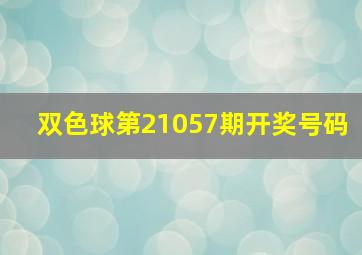 双色球第21057期开奖号码